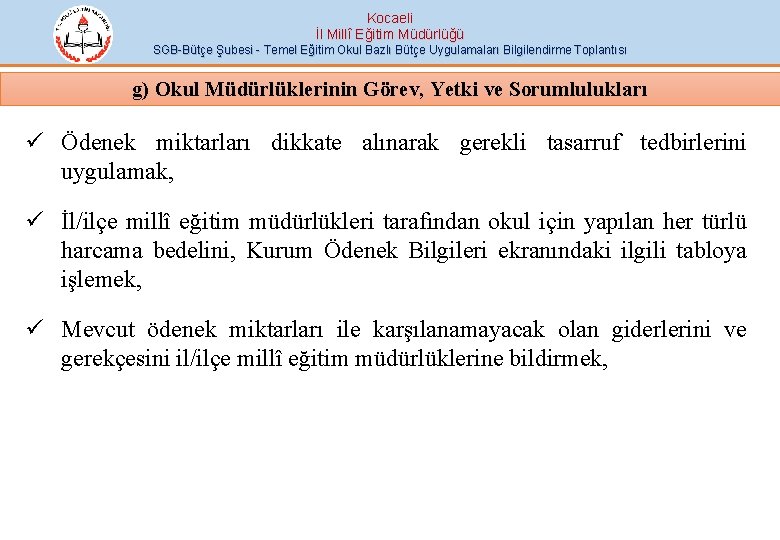 Kocaeli
İl Millî Eğitim Müdürlüğü
SGB-Bütçe Şubesi - Temel Eğitim Okul Bazlı Bütçe Uygulamaları Bilgilendirme Toplantısı

g) Okul Müdürlüklerinin Görev, Yetki ve Sorumlulukları

✓ Ödenek miktarları dikkate alınarak gerekli tasarruf tedbirlerini uygulamak,

✓ İl/ilçe millî eğitim müdürlükleri tarafından okul için yapılan her türlü harcama bedelini, Kurum Ödenek Bilgileri ekranındaki ilgili tabloya işlemek,

✓ Mevcut ödenek miktarları ile karşılanamayacak olan giderlerini ve gerekçesini il/ilçe millî eğitim müdürlüklerine bildirmek,